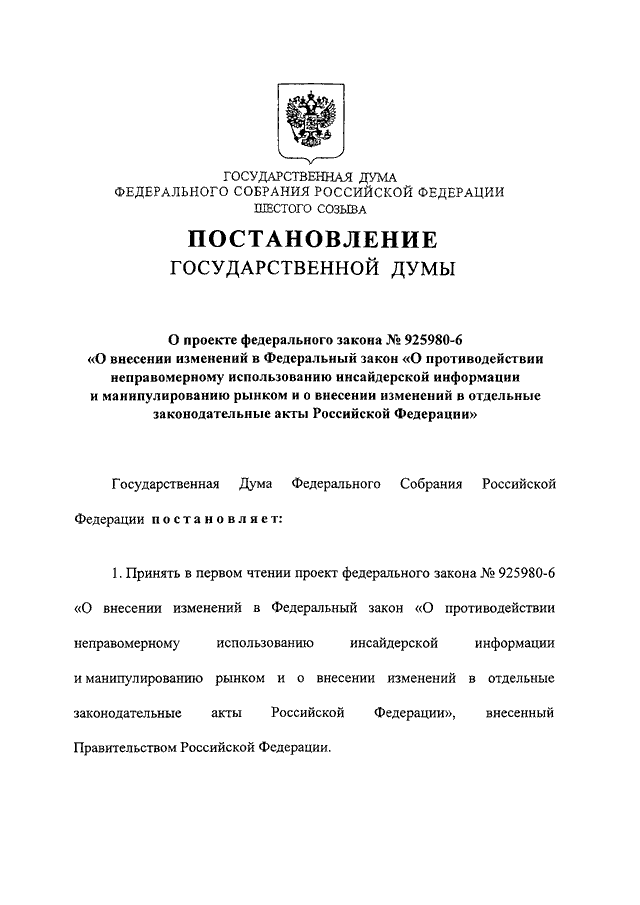 ГОСУДАРСТВЕННАЯ ДУМА
ФЕДЕРАЛЬНОГО СОБРАНИЯ РОССИЙСКОЙ ФЕДЕРАЦИИ
ШЕСТОГО СОЗЫВА

ПОСТАНОВЛЕНИЕ
ГОСУДАРСТВЕННОЙ ДУМЫ

О проекте федерального закона № 925980-6
«О внесении изменений в Федеральный закон «О противодействии неправомерному использованию инсайдерской информации и манипулированию рынком и о внесении изменений в отдельные законодательные акты Российской Федерации»

Государственная Дума Федерального Собрания Российской Федерации постановляет:

1. Принять в первом чтении проект федерального закона № 925980-6 «О внесении изменений в Федеральный закон «О противодействии неправомерному использованию инсайдерской информации и манипулированию рынком и о внесении изменений в отдельные законодательные акты Российской Федерации», внесенный Правительством Российской Федерации.